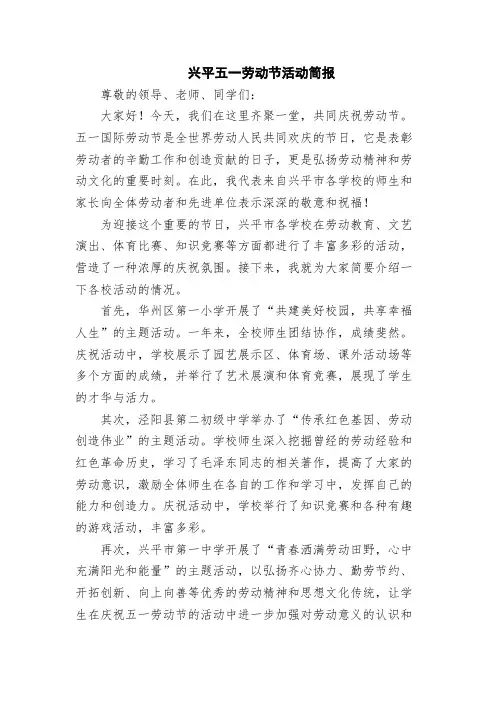 兴平五一劳动节活动简报

尊敬的领导、老师、同学们：

大家好！今天，我们在这里齐聚一堂，共同庆祝劳动节。五一国际劳动节是全世界劳动人民共同欢庆的节日，它是表彰劳动者的辛勤工作和创造贡献的日子，更是弘扬劳动精神和劳动文化的重要时刻。在此，我代表来自兴平市各学校的师生和家长向全体劳动者和先进单位表示深深的敬意和祝福！

为迎接这个重要的节日，兴平市各学校在劳动教育、文艺演出、体育比赛、知识竞赛等方面都进行了丰富多彩的活动，营造了一种浓厚的庆祝氛围。接下来，我就为大家简要介绍一下各校活动的情况。

首先，华州区第一小学开展了“共建美好校园，共享幸福人生”的主题活动。一年来，全校师生团结协作，成绩斐然。庆祝活动中，学校展示了园艺展示区、体育场、课外活动场等多个方面的成绩，并举行了艺术展演和体育竞赛，展现了学生的才华与活力。

其次，泾阳县第二初级中学举办了“传承红色基因、劳动创造伟业”的主题活动。学校师生深入挖掘曾经的劳动经验和红色革命历史，学习了毛泽东同志的相关著作，提高了大家的劳动意识，激励全体师生在各自的工作和学习中，发挥自己的能力和创造力。庆祝活动中，学校举行了知识竞赛和各种有趣的游戏活动，丰富多彩。

再次，兴平市第一中学开展了“青春洒满劳动田野，心中充满阳光和能量”的主题活动，以弘扬齐心协力、勤劳节约、开拓创新、向上向善等优秀的劳动精神和思想文化传统，让学生在庆祝五一劳动节的活动中进一步加强对劳动意义的认识和